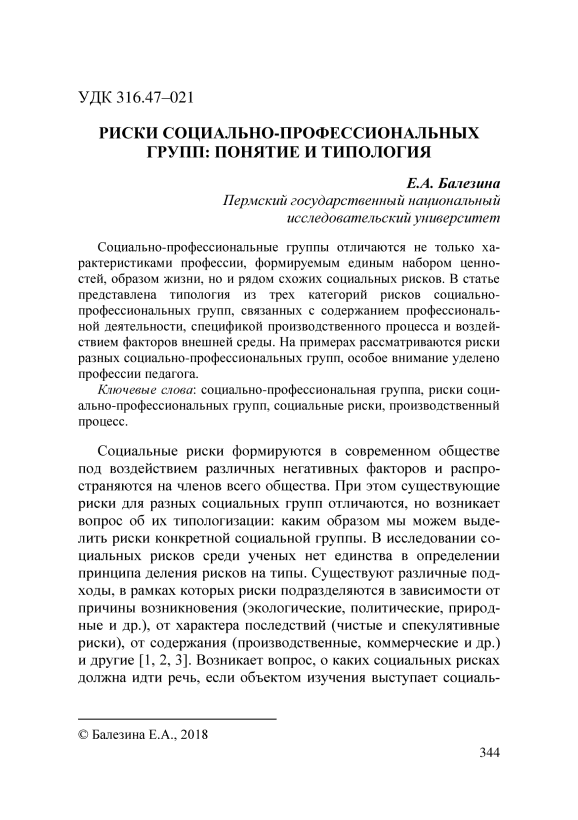 УДК 316.47–021

РИСКИ СОЦИАЛЬНО-ПРОФЕССИОНАЛЬНЫХ ГРУПП: ПОНЯТИЕ И ТИПОЛОГИЯ

Е.А. Балезина
Пермский государственный национальный исследовательский университет

Социально-профессиональные группы отличаются не только характеристиками профессии, формируемым единым набором ценностей, образом жизни, но и рядом схожих социальных рисков. В статье представлена типология из трех категорий рисков социально-профессиональных групп, связанных с содержанием профессиональной деятельности, спецификой производственного процесса и воздействием факторов внешней среды. На примерах рассматриваются риски разных социально-профессиональных групп, особое внимание уделено профессии педагога.

Ключевые слова: социально-профессиональная группа, риски социально-профессиональных групп, социальные риски, производственный процесс.

Социальные риски формируются в современном обществе под воздействием различных негативных факторов и распространяются на членов всего общества. При этом существующие риски для разных социальных групп отличаются, но возникает вопрос об их типологизации: каким образом мы можем выделить риски конкретной социальной группы. В исследовании социальных рисков среди ученых нет единства в определении принципа деления рисков на типы. Существуют различные подходы, в рамках которых риски подразделяются в зависимости от причины возникновения (экологические, политические, природные и др.), от характера последствий (чистые и спекулятивные риски), от содержания (производственные, коммерческие и др.) и другие [1, 2, 3]. Возникает вопрос, о каких социальных рисках должна идти речь, если объектом изучения выступает социаль-

© Балезина Е.А., 2018

344